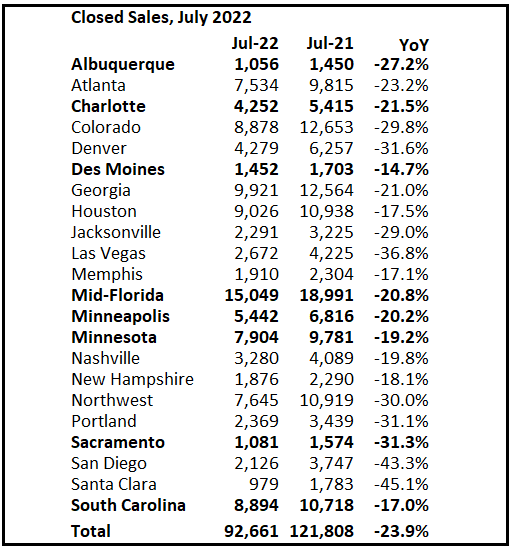 Closed Sales, July 2022

| | Jul-22 | Jul-21 | YoY |
|---|---|---|---|
| Albuquerque | 1,056 | 1,450 | -27.2% |
| Atlanta | 7,534 | 9,815 | -23.2% |
| Charlotte | 4,252 | 5,415 | -21.5% |
| Colorado | 8,878 | 12,653 | -29.8% |
| Denver | 4,279 | 6,257 | -31.6% |
| Des Moines | 1,452 | 1,703 | -14.7% |
| Georgia | 9,921 | 12,564 | -21.0% |
| Houston | 9,026 | 10,938 | -17.5% |
| Jacksonville | 2,291 | 3,225 | -29.0% |
| Las Vegas | 2,672 | 4,225 | -36.8% |
| Memphis | 1,910 | 2,304 | -17.1% |
| Mid-Florida | 15,049 | 18,991 | -20.8% |
| Minneapolis | 5,442 | 6,816 | -20.2% |
| Minnesota | 7,904 | 9,781 | -19.2% |
| Nashville | 3,280 | 4,089 | -19.8% |
| New Hampshire | 1,876 | 2,290 | -18.1% |
| Northwest | 7,645 | 10,919 | -30.0% |
| Portland | 2,369 | 3,439 | -31.1% |
| Sacramento | 1,081 | 1,574 | -31.3% |
| San Diego | 2,126 | 3,747 | -43.3% |
| Santa Clara | 979 | 1,783 | -45.1% |
| South Carolina | 8,894 | 10,718 | -17.0% |
| Total | 92,661 | 121,808 | -23.9% |